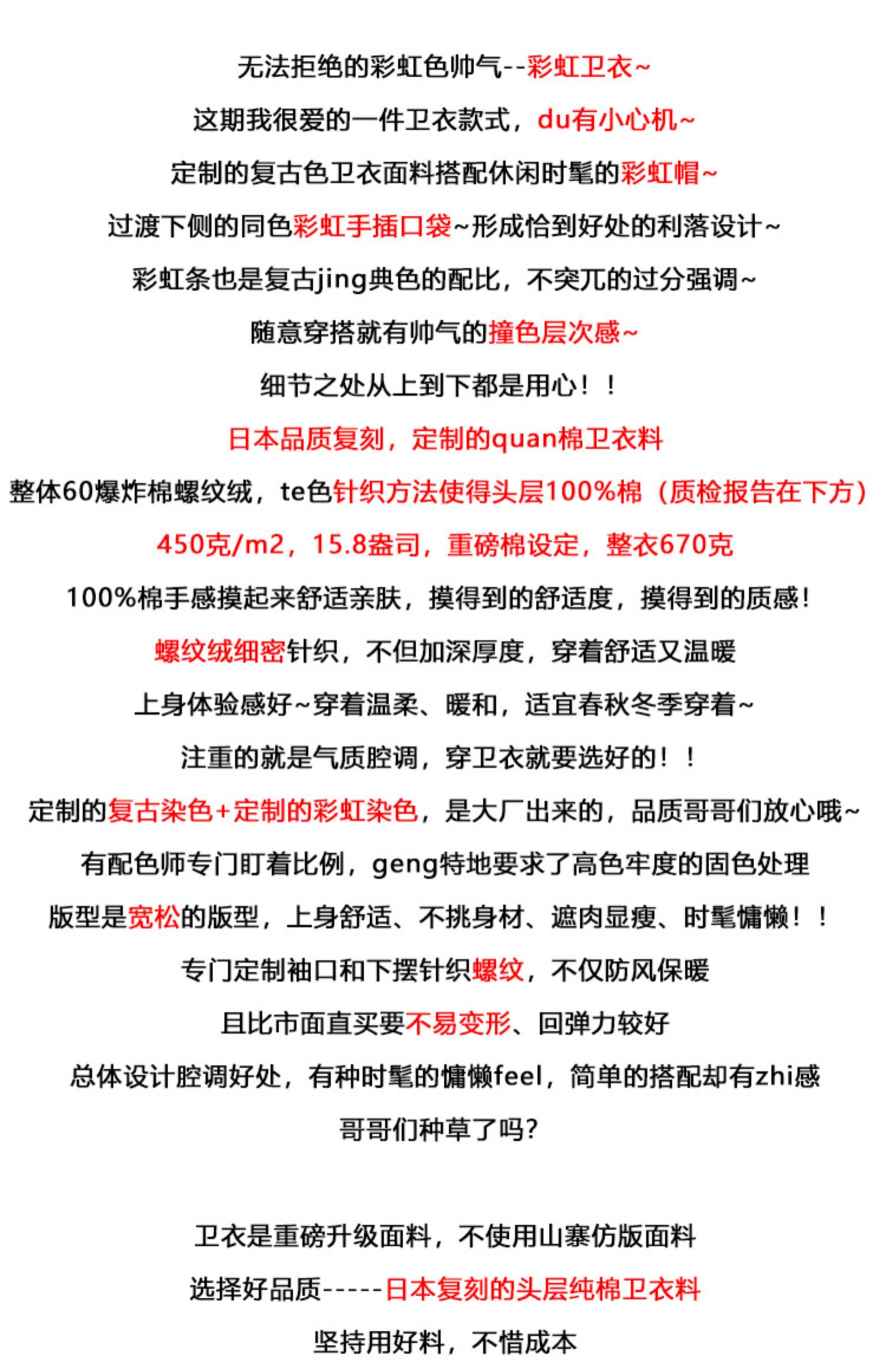 无法拒绝的彩虹色帅气--彩虹卫衣~

这期我很爱的一件卫衣款式，du有小心机~

定制的复古色卫衣面料搭配休闲时髦的彩虹帽~

过渡下侧的同色彩虹手插口袋~形成恰到好处的利落设计~

彩虹条也是复古jing典色的配比，不突兀的过分强调~

随意穿搭就有帅气的撞色层次感~

细节之处从上到下都是用心！！

日本品质复刻，定制的quan棉卫衣料

整体60爆炸棉螺纹绒，te色针织方法使得头层100%棉（质检报告在下方）

450克/m2，15.8盎司，重磅棉设定，整衣670克

100%棉手感摸起来舒适亲肤，摸得到的舒适度，摸得到的质感！

螺纹绒细密针织，不但加深厚度，穿着舒适又温暖

上身体验感好~穿着温柔、暖和，适宜春秋冬季穿着~

注重的就是气质腔调，穿卫衣就要选好的！！

定制的复古染色+定制的彩虹染色，是大厂出来的，品质哥哥们放心哦~

有配色师专门盯着比例，geng特地要求了高色牢度的固色处理

版型是宽松的版型，上身舒适、不挑身材、遮肉显瘦、时髦慵懒！！

专门定制袖口和下摆针织螺纹，不仅防风保暖

且比市面直买要不易变形、回弹力较好

总体设计腔调好处，有种时髦的慵懒feel，简单的搭配却有zhi感

哥哥们种草了吗?

卫衣是重磅升级面料，不使用山寨仿版面料

选择好品质-----日本复刻的头层纯棉卫衣料

坚持用好料，不惜成本